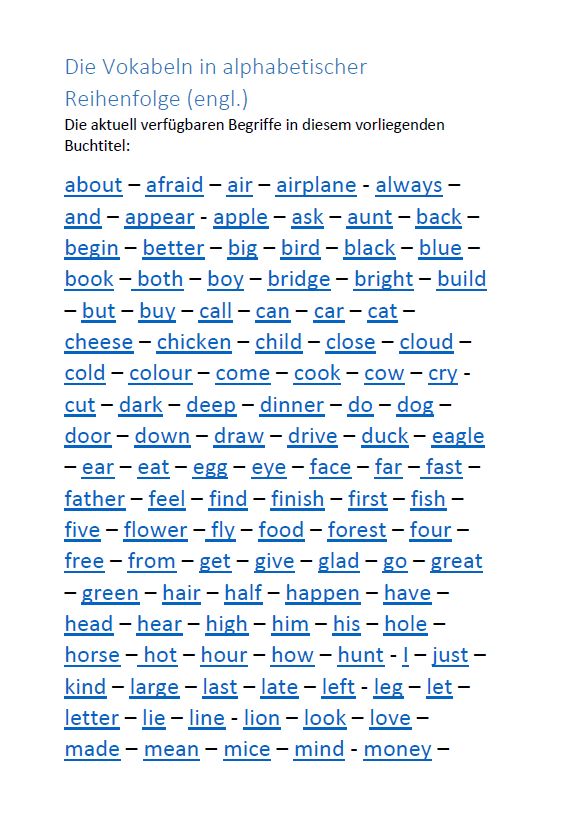 Die Vokabeln in alphabetischer Reihenfolge (engl.)

Die aktuell verfügbaren Begriffe in diesem vorliegenden Buchtitel:

about – afraid – air – airplane - always – and – appear - apple – ask – aunt – back – begin – better – big – bird – black – blue – book – both – boy – bridge – bright – build – but – buy – call – can – car – cat – cheese – chicken – child – close – cloud – cold – colour – come – cook – cow – cry - cut – dark – deep – dinner – do – dog – door – down – draw – drive – duck – eagle – ear – eat – egg – eye – face – far – fast – father – feel – find – finish – first – fish – five – flower – fly – food – forest – four – free – from – get – give – glad – go – great – green – hair – half – happen – have – head – hear – high – him – his – hole – horse – hot – hour – how – hunt - I – just – kind – large – last – late – left - leg – let – letter – lie – line - lion – look – love – made – mean – mice – mind - money –